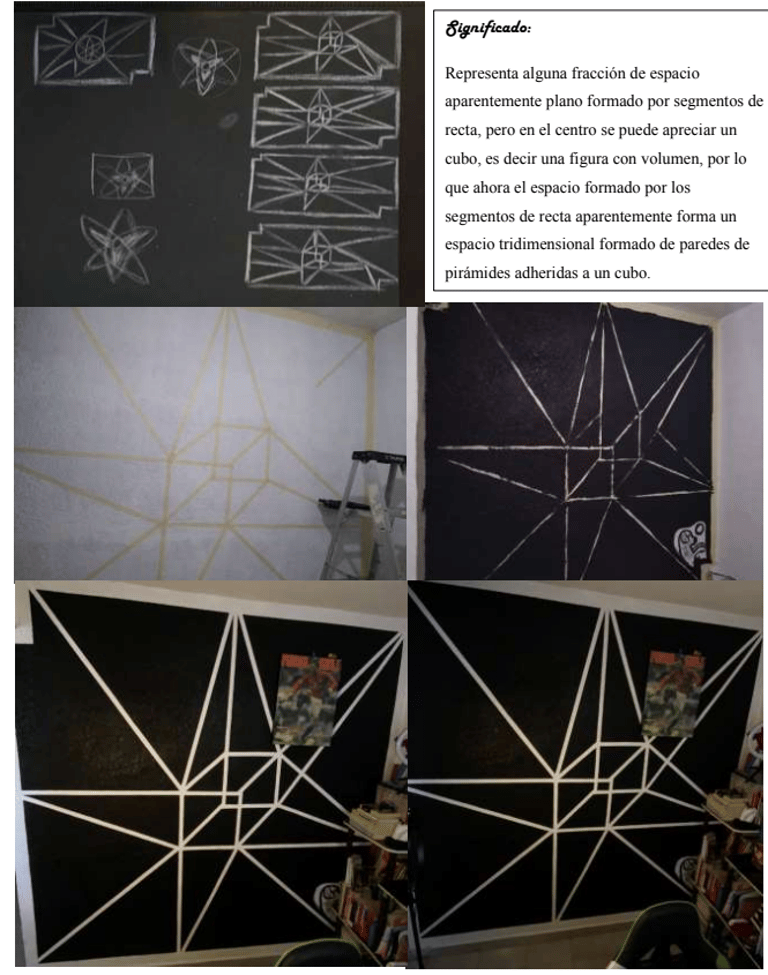 Significado:

Representa alguna fracción de espacio aparentemente plano formado por segmentos de recta, pero en el centro se puede apreciar un cubo, es decir una figura con volumen, por lo que ahora el espacio formado por los segmentos de recta aparentemente forma un espacio tridimensional formado de paredes de pirámides adheridas a un cubo.